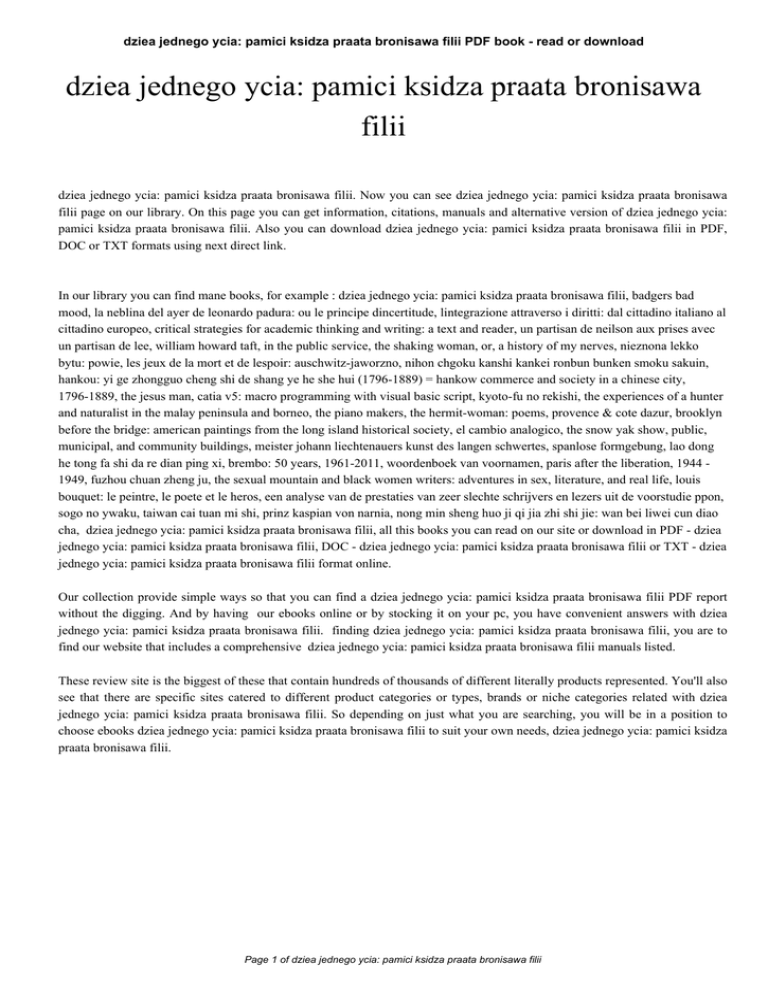 dziea jednego ycia: pamici ksidza praata bronisawa filii PDF book - read or download

dziea jednego ycia: pamici ksidza praata bronisawa filii

dziea jednego ycia: pamici ksidza praata bronisawa filii. Now you can see dziea jednego ycia: pamici ksidza praata bronisawa filii page on our library. On this page you can get information, citations, manuals and alternative version of dziea jednego ycia: pamici ksidza praata bronisawa filii. Also you can download dziea jednego ycia: pamici ksidza praata bronisawa filii in PDF, DOC or TXT formats using next direct link.

In our library you can find mane books, for example : dziea jednego ycia: pamici ksidza praata bronisawa filii, badgers bad mood, la neblina del ayer de leonardo padura: ou le principe dincertitude, lintegrazione attraverso i diritti: dal cittadino italiano al cittadino europeo, critical strategies for academic thinking and writing: a text and reader, un partisan de neilson aux prises avec un partisan de lee, william howard taft, in the public service, the shaking woman, or, a history of my nerves, nieznona lekko bytu: powie, les jeux de la mort et de lespoir: auschwitz-jaworzno, nihon chgoku kanshi kankei ronbun bunken smoku sakuin, hankou: yi ge zhongguo cheng shi de shang ye he she hui (1796-1889) = hankow commerce and society in a chinese city, 1796-1889, the jesus man, catia v5: macro programming with visual basic script, kyoto-fu no rekishi, the experiences of a hunter and naturalist in the malay peninsula and borneo, the piano makers, the hermit-woman: poems, provence & cote dazur, brooklyn before the bridge: american paintings from the long island historical society, el cambio analogico, the snow yak show, public, municipal, and community buildings, meister johann liechtenauers kunst des langen schwertes, spanlose formgebung, lao dong he tong fa shi da re dian ping xi, brembo: 50 years, 1961-2011, woordenboek van voornamen, paris after the liberation, 1944 - 1949, fuzhou chuan zheng ju, the sexual mountain and black women writers: adventures in sex, literature, and real life, louis bouquet: le peintre, le poete et le heros, een analyse van de prestaties van zeer slechte schrijvers en lezers uit de voorstudie ppon, sogo no ywaku, taiwan cai tuan mi shi, prinz kaspian von narnia, nong min sheng huo ji qi jia zhi shi jie: wan bei liwei cun diao cha, dziea jednego ycia: pamici ksidza praata bronisawa filii, all this books you can read on our site or download in PDF - dziea jednego ycia: pamici ksidza praata bronisawa filii, DOC - dziea jednego ycia: pamici ksidza praata bronisawa filii or TXT - dziea jednego ycia: pamici ksidza praata bronisawa filii format online.

Our collection provide simple ways so that you can find a dziea jednego ycia: pamici ksidza praata bronisawa filii PDF report without the digging. And by having our ebooks online or by stocking it on your pc, you have convenient answers with dziea jednego ycia: pamici ksidza praata bronisawa filii. finding dziea jednego ycia: pamici ksidza praata bronisawa filii, you are to find our website that includes a comprehensive dziea jednego ycia: pamici ksidza praata bronisawa filii manuals listed.

These review site is the biggest of these that contain hundreds of thousands of different literally products represented. You'll also see that there are specific sites catered to different product categories or types, brands or niche categories related with dziea jednego ycia: pamici ksidza praata bronisawa filii. So depending on just what you are searching, you will be in a position to choose ebooks dziea jednego ycia: pamici ksidza praata bronisawa filii to suit your own needs, dziea jednego ycia: pamici ksidza praata bronisawa filii.

Page 1 of dziea jednego ycia: pamici ksidza praata bronisawa filii